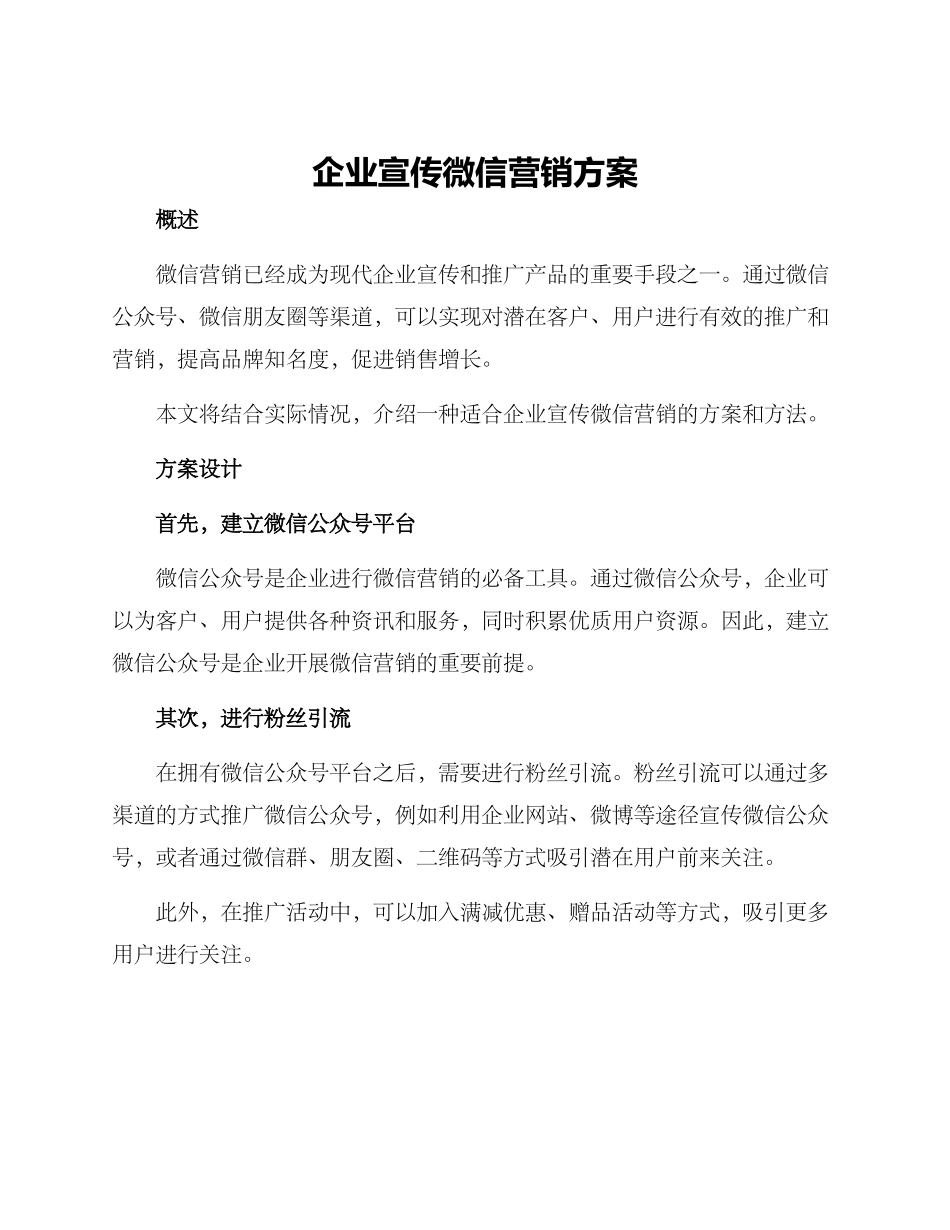 企业宣传微信营销方案

概述

微信营销已经成为现代企业宣传和推广产品的重要手段之一。通过微信公众号、微信朋友圈等渠道，可以实现对潜在客户、用户进行有效的推广和营销，提高品牌知名度，促进销售增长。

本文将结合实际情况，介绍一种适合企业宣传微信营销的方案和方法。

方案设计

首先，建立微信公众号平台

微信公众号是企业进行微信营销的必备工具。通过微信公众号，企业可以为客户、用户提供各种资讯和服务，同时积累优质用户资源。因此，建立微信公众号是企业开展微信营销的重要前提。

其次，进行粉丝引流

在拥有微信公众号平台之后，需要进行粉丝引流。粉丝引流可以通过多渠道的方式推广微信公众号，例如利用企业网站、微博等途径宣传微信公众号，或者通过微信群、朋友圈、二维码等方式吸引潜在用户前来关注。

此外，在推广活动中，可以加入满减优惠、赠品活动等方式，吸引更多用户进行关注。